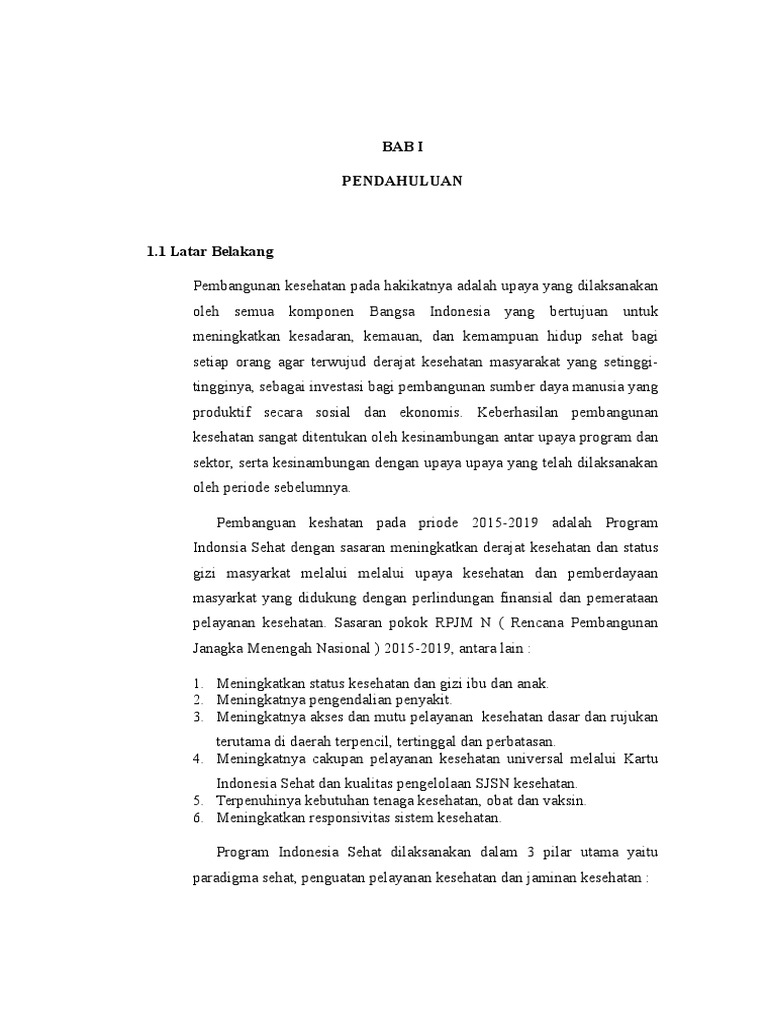 BAB I

PENDAHULUAN

1.1 Latar Belakang

Pembangunan kesehatan pada hakikatnya adalah upaya yang dilaksanakan oleh semua komponen Bangsa Indonesia yang bertujuan untuk meningkatkan kesadaran, kemauan, dan kemampuan hidup sehat bagi setiap orang agar terwujud derajat kesehatan masyarakat yang setinggi-tingginya, sebagai investasi bagi pembangunan sumber daya manusia yang produktif secara sosial dan ekonomis. Keberhasilan pembangunan kesehatan sangat ditentukan oleh kesinambungan antar upaya program dan sektor, serta kesinambungan dengan upaya upaya yang telah dilaksanakan oleh periode sebelumnya.

Pembanguan keshatan pada priode 2015-2019 adalah Program Indonsia Sehat dengan sasaran meningkatkan derajat kesehatan dan status gizi masyarkat melalui melalui upaya kesehatan dan pemberdayaan masyarkat yang didukung dengan perlindungan finansial dan pemerataan pelayanan kesehatan. Sasaran pokok RPJM N ( Rencana Pembangunan Janagka Menengah Nasional ) 2015-2019, antara lain :

1. Meningkatkan status kesehatan dan gizi ibu dan anak.
2. Meningkatnya pengendalian penyakit.
3. Meningkatnya akses dan mutu pelayanan kesehatan dasar dan rujukan terutama di daerah terpencil, tertinggal dan perbatasan.
4. Meningkatnya cakupan pelayanan kesehatan universal melalui Kartu Indonesia Sehat dan kualitas pengelolaan SJSN kesehatan.
5. Terpenuhinya kebutuhan tenaga kesehatan, obat dan vaksin.
6. Meningkatkan responsivitas sistem kesehatan.

Program Indonesia Sehat dilaksanakan dalam 3 pilar utama yaitu paradigma sehat, penguatan pelayanan kesehatan dan jaminan kesehatan :